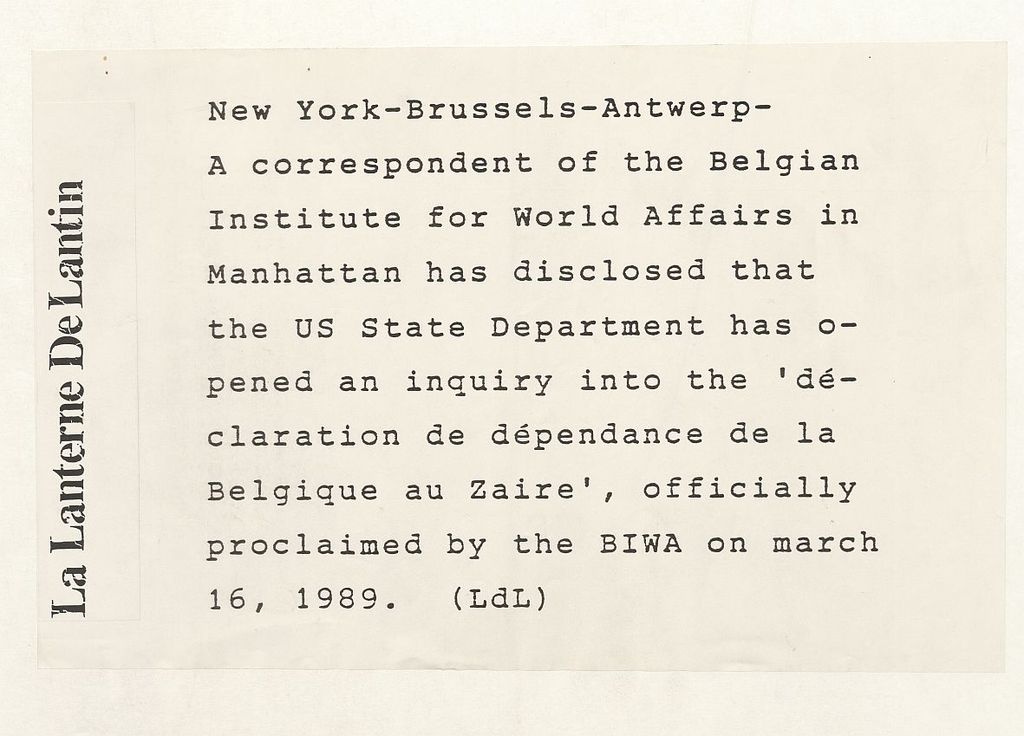 La Lanterne De Lantin

New York-Brussels-Antwerp- A correspondent of the Belgian Institute for World Affairs in Manhattan has disclosed that the US State Department has opened an inquiry into the 'déclaration de dépendance de la Belgique au Zaire', officially proclaimed by the BIWA on march 16, 1989. (LdL)